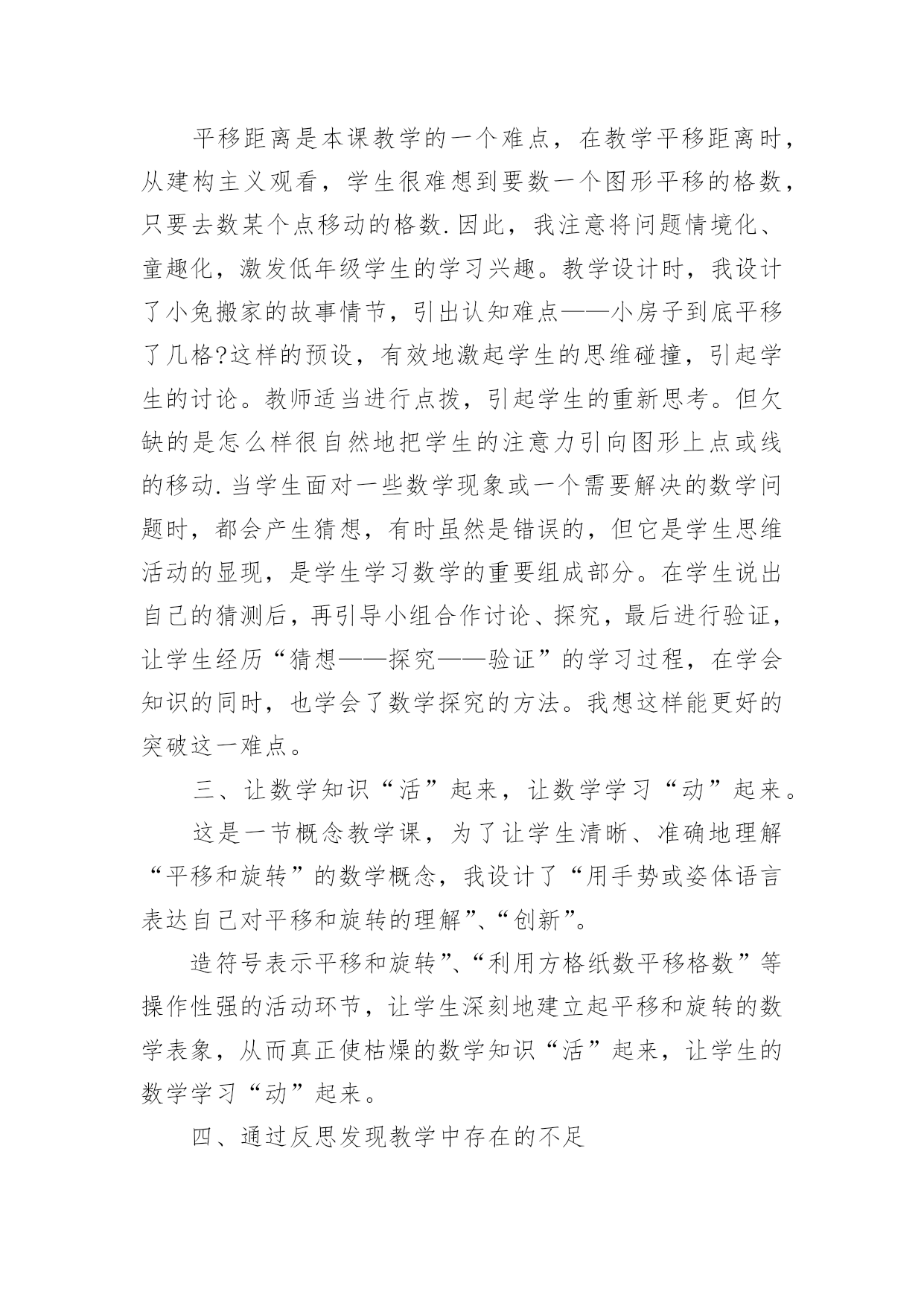 平移距离是本课教学的一个难点，在教学平移距离时，从建构主义观看，学生很难想到要数一个图形平移的格数，只要去数某个点移动的格数.因此，我注意将问题情境化、童趣化，激发低年级学生的学习兴趣。教学设计时，我设计了小兔搬家的故事情节，引出认知难点——小房子到底平移了几格?这样的预设，有效地激起学生的思维碰撞，引起学生的讨论。教师适当进行点拨，引起学生的重新思考。但欠缺的是怎么样很自然地把学生的注意力引向图形上点或线的移动.当学生面对一些数学现象或一个需要解决的数学问题时，都会产生猜想，有时虽然是错误的，但它是学生思维活动的显现，是学生学习数学的重要组成部分。在学生说出自己的猜测后，再引导小组合作讨论、探究，最后进行验证，让学生经历“猜想——探究——验证”的学习过程，在学会知识的同时，也学会了数学探究的方法。我想这样能更好的突破这一难点。

三、让数学知识“活”起来，让数学学习“动”起来。

这是一节概念教学课，为了让学生清晰、准确地理解“平移和旋转”的数学概念，我设计了“用手势或姿体语言表达自己对平移和旋转的理解”、“创新”。

造符号表示平移和旋转”、“利用方格纸数平移格数”等操作性强的活动环节，让学生深刻地建立起平移和旋转的数学表象，从而真正使枯燥的数学知识“活”起来，让学生的数学学习“动”起来。

四、通过反思发现教学中存在的不足